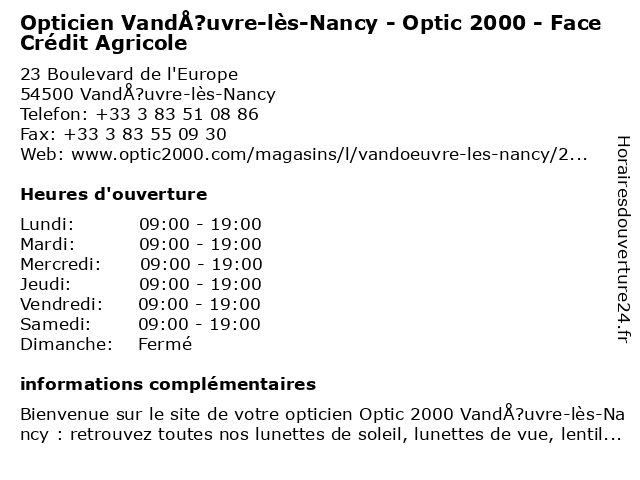 Opticien VandÅ?uvre-lès-Nancy - Optic 2000 - Face Crédit Agricole

23 Boulevard de l'Europe
54500 VandÅ?uvre-lès-Nancy
Telefon: +33 3 83 51 08 86
Fax: +33 3 83 55 09 30
Web: www.optic2000.com/magasins/l/vandoeuvre-les-nancy/2...

Heures d'ouverture

| | |
|---|---|
| Lundi: | 09:00 - 19:00 |
| Mardi: | 09:00 - 19:00 |
| Mercredi: | 09:00 - 19:00 |
| Jeudi: | 09:00 - 19:00 |
| Vendredi: | 09:00 - 19:00 |
| Samedi: | 09:00 - 19:00 |
| Dimanche: | Fermé |

informations complémentaires

Bienvenue sur le site de votre opticien Optic 2000 VandÅ?uvre-lès-Nancy : retrouvez toutes nos lunettes de soleil, lunettes de vue, lentil...

Horairesdouverture24.fr